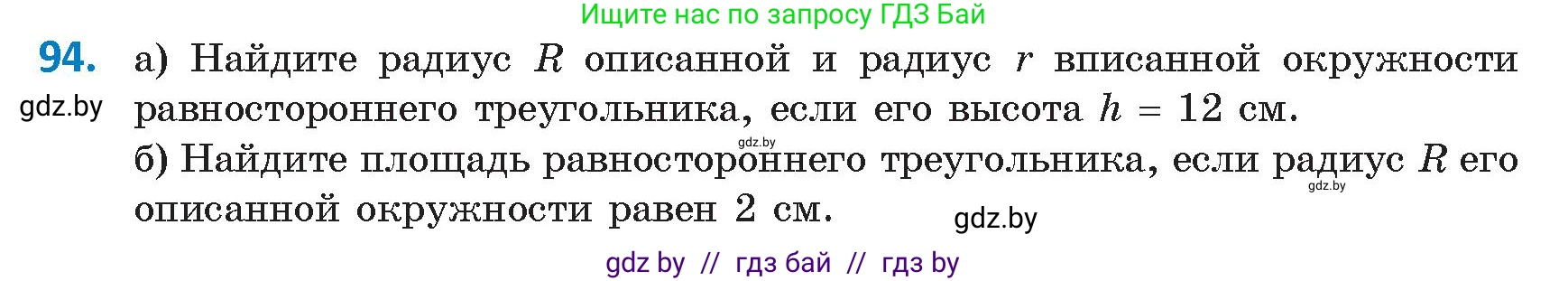 Ищите нас по запросу ГДЗ Бай

94. а) Найдите радиус $R$ описанной и радиус $r$ вписанной окружности равностороннего треугольника, если его высота $h = 12$ см.

gdz.by

gdz.by

б) Найдите площадь равностороннего треугольника, если радиус $R$ его описанной окружности равен 2 см.

gdz.by

gdz.by

gdz by // гдз бай // гдз by